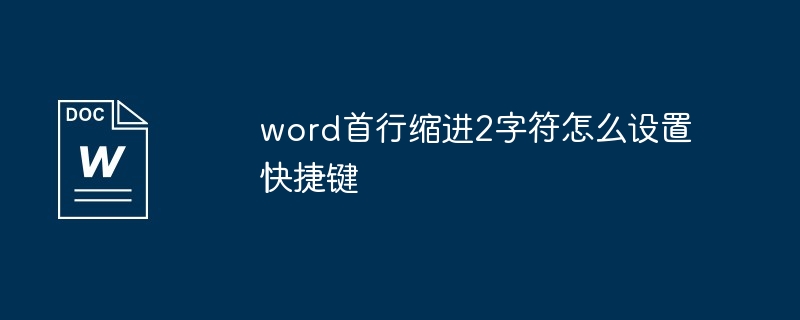 DOC

W

word首行缩进2字符怎么设置快捷键